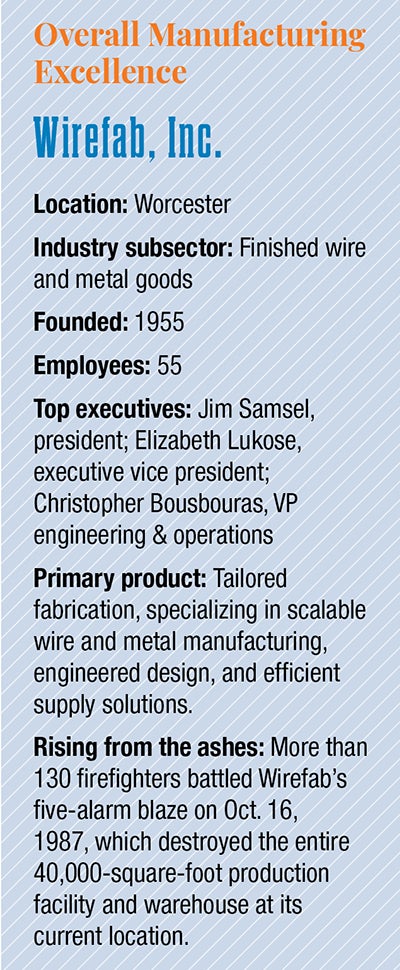 Overall Manufacturing Excellence

Wirefab, Inc.

Location: Worcester

Industry subsector: Finished wire and metal goods

Founded: 1955

Employees: 55

Top executives: Jim Samsel, president; Elizabeth Lukose, executive vice president; Christopher Bousbouras, VP engineering & operations

Primary product: Tailored fabrication, specializing in scalable wire and metal manufacturing, engineered design, and efficient supply solutions.

Rising from the ashes: More than 130 firefighters battled Wirefab's five-alarm blaze on Oct. 16, 1987, which destroyed the entire 40,000-square-foot production facility and warehouse at its current location.